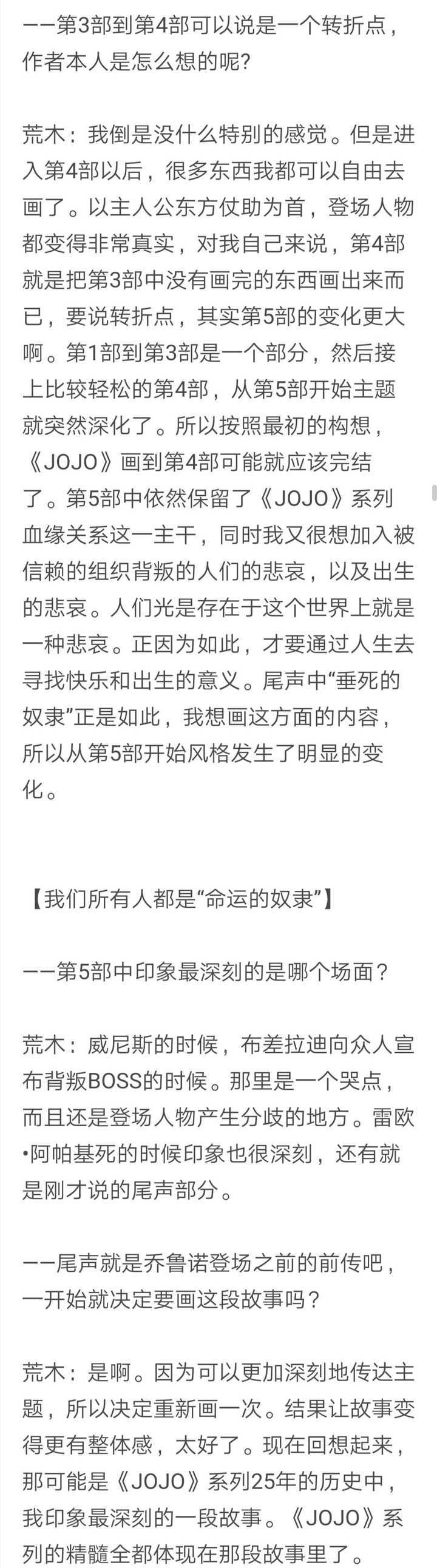 ——第3部到第4部可以说是一个转折点，作者本人是怎么想的呢？

荒木：我倒是没什么特别的感觉。但是进入第4部以后，很多东西我都可以自由去画了。以主人公东方仗助为首，登场人物都变得非常真实，对我自己来说，第4部就是把第3部中没有画完的东西画出来而已，要说转折点，其实第5部的变化更大啊。第1部到第3部是一个部分，然后接上比较轻松的第4部，从第5部开始主题就突然深化了。所以按照最初的构想，《JOJO》画到第4部可能就应该完结了。第5部中依然保留了《JOJO》系列血缘关系这一主干，同时我又很想加入被信赖的组织背叛的人们的悲哀，以及出生的悲哀。人们光是存在于这个世界上就是一种悲哀。正因为如此，才要通过人生去寻找快乐和出生的意义。尾声中“垂死的奴隶”正是如此，我想画这方面的内容，所以从第5部开始风格发生了明显的变化。

【我们所有人都是“命运的奴隶”】

——第5部中印象最深刻的是哪个场面？

荒木：威尼斯的时候，布差拉迪向众人宣布背叛BOSS的时候。那里是一个哭点，而且还是登场人物产生分歧的地方。雷欧•阿帕基死的时候印象也很深刻，还有就是刚才说的尾声部分。

——尾声就是乔鲁诺登场之前的前传吧，一开始就决定要画这段故事吗？

荒木：是啊。因为可以更加深刻地传达主题，所以决定重新画一次。结果让故事变得更有整体感，太好了。现在回想起来，那可能是《JOJO》系列25年的历史中，我印象最深刻的一段故事。《JOJO》系列的精髓全都体现在那段故事里了。